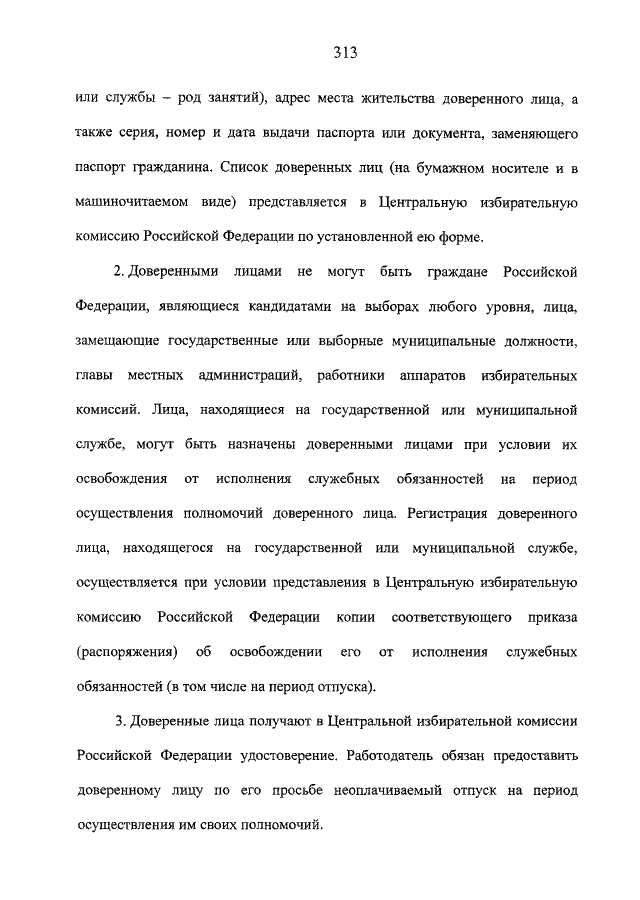 313

или службы – род занятий), адрес места жительства доверенного лица, а также серия, номер и дата выдачи паспорта или документа, заменяющего паспорт гражданина. Список доверенных лиц (на бумажном носителе и в машиночитаемом виде) представляется в Центральную избирательную комиссию Российской Федерации по установленной ею форме.

2. Доверенными лицами не могут быть граждане Российской Федерации, являющиеся кандидатами на выборах любого уровня, лица, замещающие государственные или выборные муниципальные должности, главы местных администраций, работники аппаратов избирательных комиссий. Лица, находящиеся на государственной или муниципальной службе, могут быть назначены доверенными лицами при условии их освобождения от исполнения служебных обязанностей на период осуществления полномочий доверенного лица. Регистрация доверенного лица, находящегося на государственной или муниципальной службе, осуществляется при условии представления в Центральную избирательную комиссию Российской Федерации копии соответствующего приказа (распоряжения) об освобождении его от исполнения служебных обязанностей (в том числе на период отпуска).

3. Доверенные лица получают в Центральной избирательной комиссии Российской Федерации удостоверение. Работодатель обязан предоставить доверенному лицу по его просьбе неоплачиваемый отпуск на период осуществления им своих полномочий.